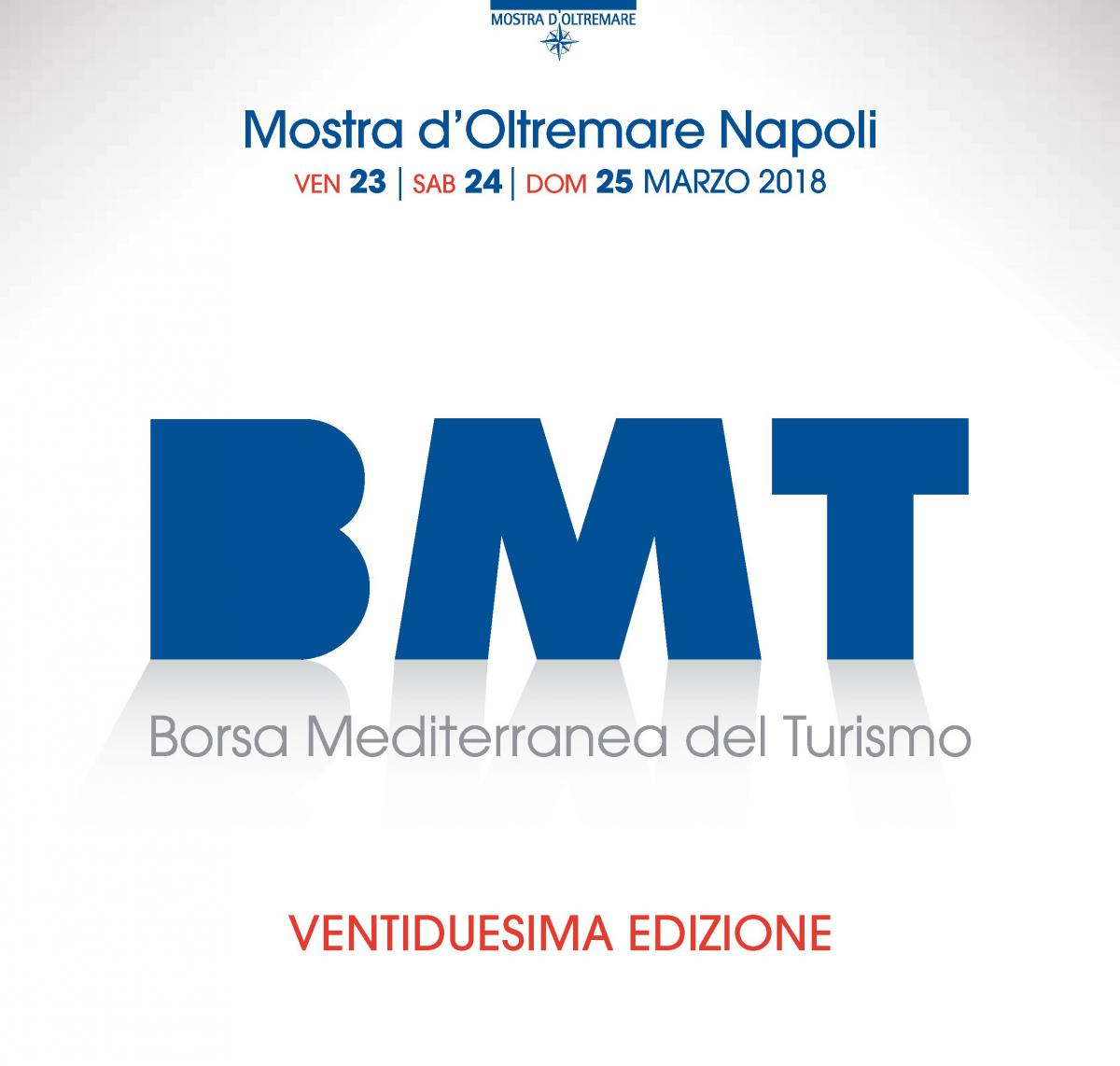 MOSTRA D'OLTREMARE

Mostra d'Oltremare Napoli
VEN 23 | SAB 24 | DOM 25 MARZO 2018

BMT
Borsa Mediterranea del Turismo

VENTIDUESIMA EDIZIONE